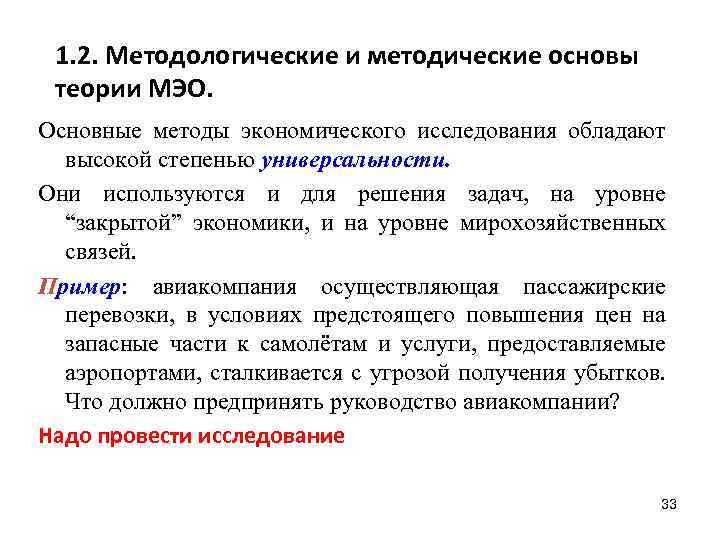 1.2. Методологические и методические основы теории МЭО.

Основные методы экономического исследования обладают высокой степенью универсальности.

Они используются и для решения задач, на уровне “закрытой” экономики, и на уровне мирохозяйственных связей.

Пример: авиакомпания осуществляющая пассажирские перевозки, в условиях предстоящего повышения цен на запасные части к самолётам и услуги, предоставляемые аэропортами, сталкивается с угрозой получения убытков. Что должно предпринять руководство авиакомпании?

Надо провести исследование

33